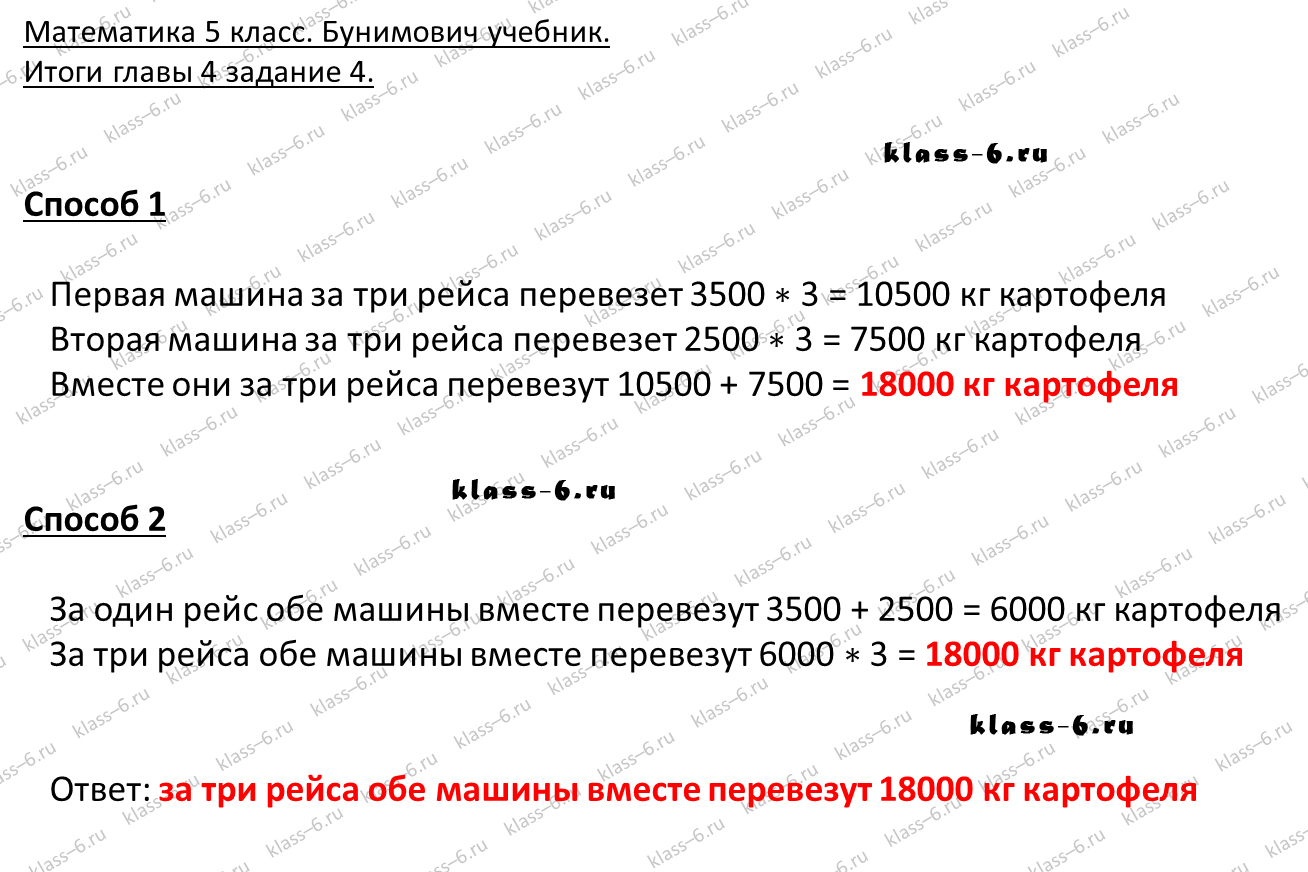 Математика 5 класс. Бунимович учебник.
Итоги главы 4 задание 4.

klass-6.ru

Способ 1

Первая машина за три рейса перевезет $3500 * 3 = 10500$ кг картофеля
Вторая машина за три рейса перевезет $2500 * 3 = 7500$ кг картофеля
Вместе они за три рейса перевезут $10500 + 7500 =$ 18000 кг картофеля

klass-6.ru

Способ 2

За один рейс обе машины вместе перевезут $3500 + 2500 = 6000$ кг картофеля
За три рейса обе машины вместе перевезут $6000 * 3 =$ 18000 кг картофеля

klass-6.ru

Ответ: за три рейса обе машины вместе перевезут 18000 кг картофеля